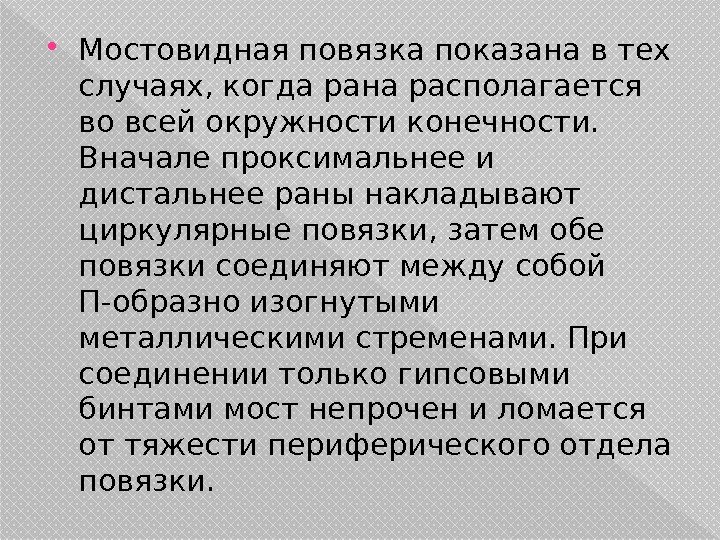 Мостовидная повязка показана в тех случаях, когда рана располагается во всей окружности конечности. Вначале проксимальнее и дистальнее раны накладывают циркулярные повязки, затем обе повязки соединяют между собой П-образно изогнутыми металлическими стременами. При соединении только гипсовыми бинтами мост непрочен и ломается от тяжести периферического отдела повязки.